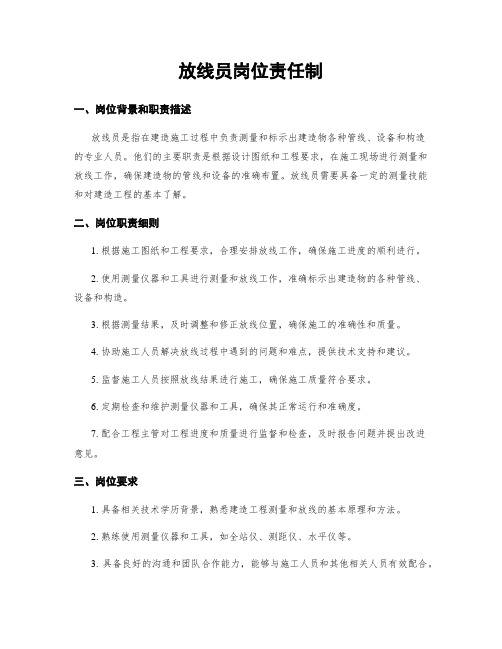 放线员岗位责任制

一、岗位背景和职责描述

放线员是指在建造施工过程中负责测量和标示出建造物各种管线、设备和构造的专业人员。他们的主要职责是根据设计图纸和工程要求，在施工现场进行测量和放线工作，确保建造物的管线和设备的准确布置。放线员需要具备一定的测量技能和对建造工程的基本了解。

二、岗位职责细则

1. 根据施工图纸和工程要求，合理安排放线工作，确保施工进度的顺利进行。

2. 使用测量仪器和工具进行测量和放线工作，准确标示出建造物的各种管线、设备和构造。

3. 根据测量结果，及时调整和修正放线位置，确保施工的准确性和质量。

4. 协助施工人员解决放线过程中遇到的问题和难点，提供技术支持和建议。

5. 监督施工人员按照放线结果进行施工，确保施工质量符合要求。

6. 定期检查和维护测量仪器和工具，确保其正常运行和准确度。

7. 配合工程主管对工程进度和质量进行监督和检查，及时报告问题并提出改进意见。

三、岗位要求

1. 具备相关技术学历背景，熟悉建造工程测量和放线的基本原理和方法。

2. 熟练使用测量仪器和工具，如全站仪、测距仪、水平仪等。

3. 具备良好的沟通和团队合作能力，能够与施工人员和其他相关人员有效配合。